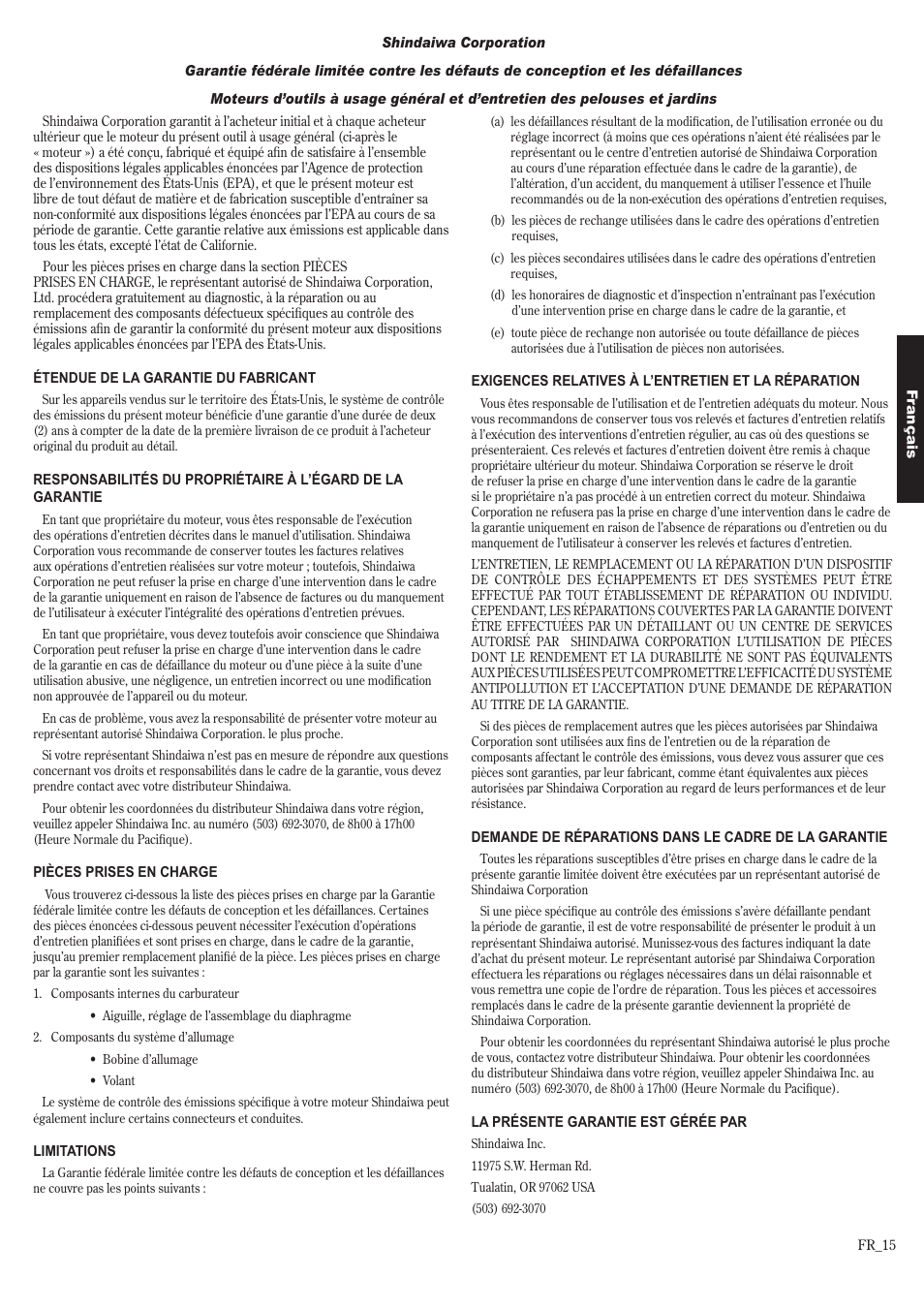 Shindaiwa Corporation

Garantie fédérale limitée contre les défauts de conception et les défaillances

Moteurs d'outils à usage général et d'entretien des pelouses et jardins

Shindaiwa Corporation garantit à l'acheteur initial et à chaque acheteur ultérieur que le moteur du présent outil à usage général (ci-après le « moteur ») a été conçu, fabriqué et équipé afin de satisfaire à l'ensemble des dispositions légales applicables énoncées par l'Agence de protection de l'environnement des États-Unis (EPA), et que le présent moteur est libre de tout défaut de matière et de fabrication susceptible d'entraîner sa non-conformité aux dispositions légales énoncées par l'EPA au cours de sa période de garantie. Cette garantie relative aux émissions est applicable dans tous les états, excepté l'état de Californie.

Pour les pièces prises en charge dans la section PIÈCES PRISES EN CHARGE, le représentant autorisé de Shindaiwa Corporation, Ltd. procédera gratuitement au diagnostic, à la réparation ou au remplacement des composants défectueux spécifiques au contrôle des émissions afin de garantir la conformité du présent moteur aux dispositions légales applicables énoncées par l'EPA des États-Unis.

ÉTENDUE DE LA GARANTIE DU FABRICANT

Sur les appareils vendus sur le territoire des États-Unis, le système de contrôle des émissions du présent moteur bénéficie d'une garantie d'une durée de deux (2) ans à compter de la date de la première livraison de ce produit à l'acheteur original du produit au détail.

RESPONSABILITÉS DU PROPRIÉTAIRE À L'ÉGARD DE LA GARANTIE

En tant que propriétaire du moteur, vous êtes responsable de l'exécution des opérations d'entretien décrites dans le manuel d'utilisation. Shindaiwa Corporation vous recommande de conserver toutes les factures relatives aux opérations d'entretien réalisées sur votre moteur ; toutefois, Shindaiwa Corporation ne peut refuser la prise en charge d'une intervention dans le cadre de la garantie uniquement en raison de l'absence de factures ou du manquement de l'utilisateur à exécuter l'intégralité des opérations d'entretien prévues.

En tant que propriétaire, vous devez toutefois avoir conscience que Shindaiwa Corporation peut refuser la prise en charge d'une intervention dans le cadre de la garantie en cas de défaillance du moteur ou d'une pièce à la suite d'une utilisation abusive, une négligence, un entretien incorrect ou une modification non approuvée de l'appareil ou du moteur.

En cas de problème, vous avez la responsabilité de présenter votre moteur au représentant autorisé Shindaiwa Corporation. le plus proche.

Si votre représentant Shindaiwa n'est pas en mesure de répondre aux questions concernant vos droits et responsabilités dans le cadre de la garantie, vous devez prendre contact avec votre distributeur Shindaiwa.

Pour obtenir les coordonnées du distributeur Shindaiwa dans votre région, veuillez appeler Shindaiwa Inc. au numéro (503) 692-3070, de 8h00 à 17h00 (Heure Normale du Pacifique).

PIÈCES PRISES EN CHARGE

Vous trouverez ci-dessous la liste des pièces prises en charge par la Garantie fédérale limitée contre les défauts de conception et les défaillances. Certaines des pièces énoncées ci-dessous peuvent nécessiter l'exécution d'opérations d'entretien planifiées et sont prises en charge, dans le cadre de la garantie, jusqu'au premier remplacement planifié de la pièce. Les pièces prises en charge par la garantie sont les suivantes :

1. Composants internes du carburateur
• Aiguille, réglage de l'assemblage du diaphragme
2. Composants du système d'allumage
• Bobine d'allumage
• Volant

Le système de contrôle des émissions spécifique à votre moteur Shindaiwa peut également inclure certains connecteurs et conduites.

LIMITATIONS

La Garantie fédérale limitée contre les défauts de conception et les défaillances ne couvre pas les points suivants :

(a) les défaillances résultant de la modification, de l'utilisation erronée ou du réglage incorrect (à moins que ces opérations n'aient été réalisées par le représentant ou le centre d'entretien autorisé de Shindaiwa Corporation au cours d'une réparation effectuée dans le cadre de la garantie), de l'altération, d'un accident, du manquement à utiliser l'essence et l'huile recommandés ou de la non-exécution des opérations d'entretien requises,

(b) les pièces de rechange utilisées dans le cadre des opérations d'entretien requises,

(c) les pièces secondaires utilisées dans le cadre des opérations d'entretien requises,

(d) les honoraires de diagnostic et d'inspection n'entraînant pas l'exécution d'une intervention prise en charge dans le cadre de la garantie, et

(e) toute pièce de rechange non autorisée ou toute défaillance de pièces autorisées due à l'utilisation de pièces non autorisées.

EXIGENCES RELATIVES À L'ENTRETIEN ET LA RÉPARATION

Vous êtes responsable de l'utilisation et de l'entretien adéquats du moteur. Nous vous recommandons de conserver tous vos relevés et factures d'entretien relatifs à l'exécution des interventions d'entretien régulier, au cas où des questions se présenteraient. Ces relevés et factures d'entretien doivent être remis à chaque propriétaire ultérieur du moteur. Shindaiwa Corporation se réserve le droit de refuser la prise en charge d'une intervention dans le cadre de la garantie si le propriétaire n'a pas procédé à un entretien correct du moteur. Shindaiwa Corporation ne refusera pas la prise en charge d'une intervention dans le cadre de la garantie uniquement en raison de l'absence de réparations ou d'entretien ou du manquement de l'utilisateur à conserver les relevés et factures d'entretien.

L'ENTRETIEN, LE REMPLACEMENT OU LA RÉPARATION D'UN DISPOSITIF DE CONTRÔLE DES ÉCHAPPEMENTS ET DES SYSTÈMES PEUT ÊTRE EFFECTUÉ PAR TOUT ÉTABLISSEMENT DE RÉPARATION OU INDIVIDU. CEPENDANT, LES RÉPARATIONS COUVERTES PAR LA GARANTIE DOIVENT ÊTRE EFFECTUÉES PAR UN DÉTAILLANT OU UN CENTRE DE SERVICES AUTORISÉ PAR SHINDAIWA CORPORATION L'UTILISATION DE PIÈCES DONT LE RENDEMENT ET LA DURABILITÉ NE SONT PAS ÉQUIVALENTS AUX PIÈCES UTILISÉES PEUT COMPROMETTRE L'EFFICACITÉ DU SYSTÈME ANTIPOLLUTION ET L'ACCEPTATION D'UNE DEMANDE DE RÉPARATION AU TITRE DE LA GARANTIE.

Si des pièces de remplacement autres que les pièces autorisées par Shindaiwa Corporation sont utilisées aux fins de l'entretien ou de la réparation de composants affectant le contrôle des émissions, vous devez vous assurer que ces pièces sont garanties, par leur fabricant, comme étant équivalentes aux pièces autorisées par Shindaiwa Corporation au regard de leurs performances et de leur résistance.

DEMANDE DE RÉPARATIONS DANS LE CADRE DE LA GARANTIE

Toutes les réparations susceptibles d'être prises en charge dans le cadre de la présente garantie limitée doivent être exécutées par un représentant autorisé de Shindaiwa Corporation

Si une pièce spécifique au contrôle des émissions s'avère défaillante pendant la période de garantie, il est de votre responsabilité de présenter le produit à un représentant Shindaiwa autorisé. Munissez-vous des factures indiquant la date d'achat du présent moteur. Le représentant autorisé par Shindaiwa Corporation effectuera les réparations ou réglages nécessaires dans un délai raisonnable et vous remettra une copie de l'ordre de réparation. Tous les pièces et accessoires remplacés dans le cadre de la présente garantie deviennent la propriété de Shindaiwa Corporation.

Pour obtenir les coordonnées du représentant Shindaiwa autorisé le plus proche de vous, contactez votre distributeur Shindaiwa. Pour obtenir les coordonnées du distributeur Shindaiwa dans votre région, veuillez appeler Shindaiwa Inc. au numéro (503) 692-3070, de 8h00 à 17h00 (Heure Normale du Pacifique).

LA PRÉSENTE GARANTIE EST GÉRÉE PAR

Shindaiwa Inc.
11975 S.W. Herman Rd.
Tualatin, OR 97062 USA
(503) 692-3070

Français

FR_15